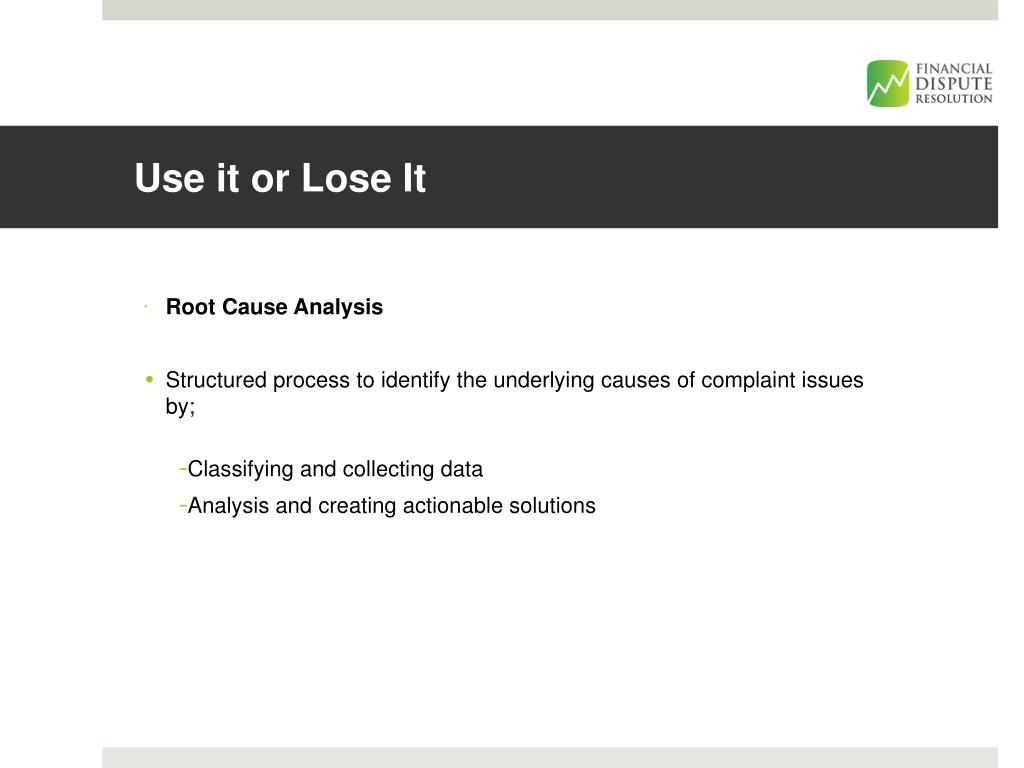 FINANCIAL DISPUTE RESOLUTION

Use it or Lose It

· Root Cause Analysis

• Structured process to identify the underlying causes of complaint issues by;

-Classifying and collecting data
-Analysis and creating actionable solutions